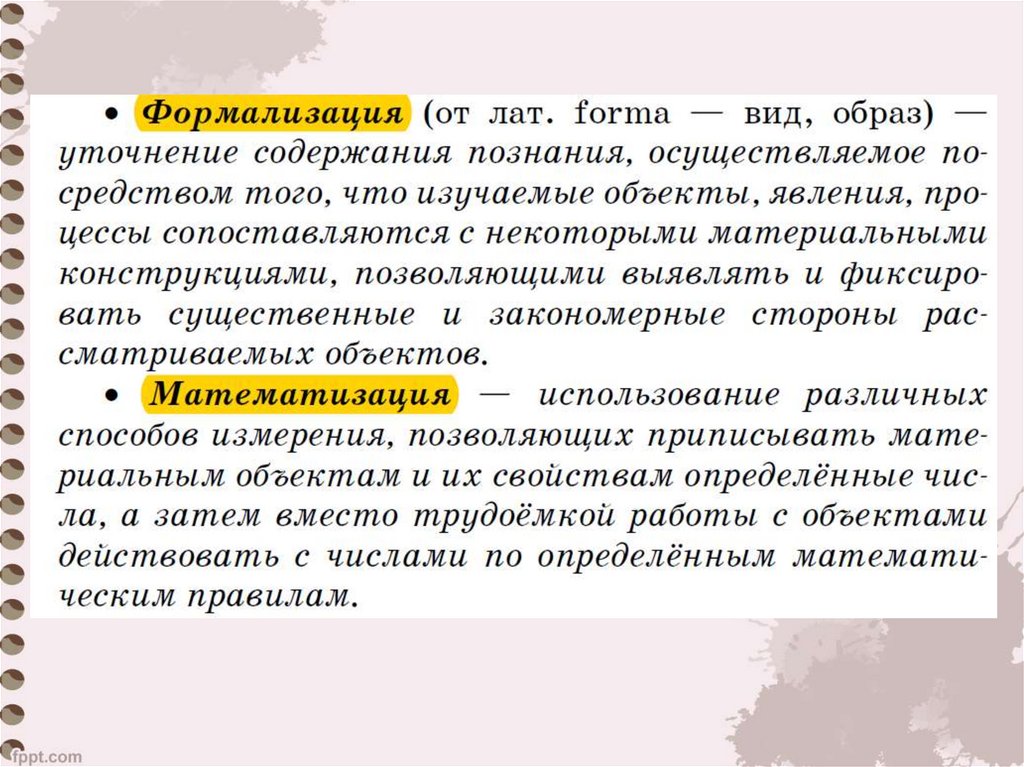 • Формализация (от лат. forma — вид, образ) — уточнение содержания познания, осуществляемое посредством того, что изучаемые объекты, явления, процессы сопоставляются с некоторыми материальными конструкциями, позволяющими выявлять и фиксировать существенные и закономерные стороны рассматриваемых объектов.

• Математизация — использование различных способов измерения, позволяющих приписывать материальным объектам и их свойствам определённые числа, а затем вместо трудоёмкой работы с объектами действовать с числами по определённым математическим правилам.

fppt.com